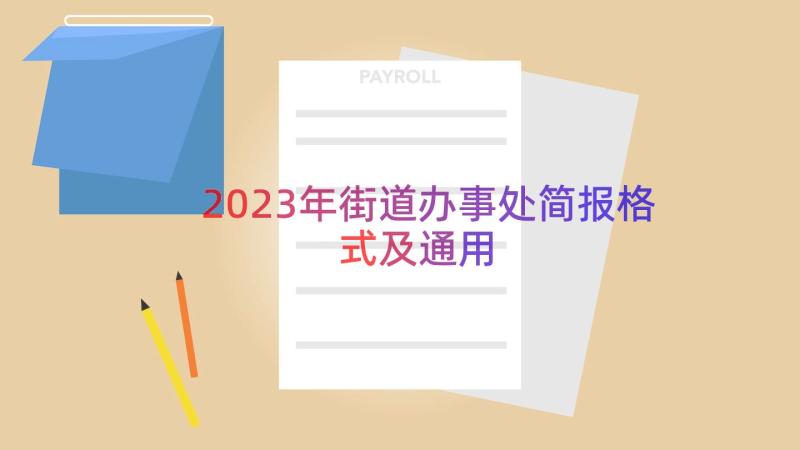 PAYROLL

2023年街道办事处简报格式及通用